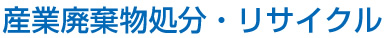 産業廃棄物処分・リサイクル